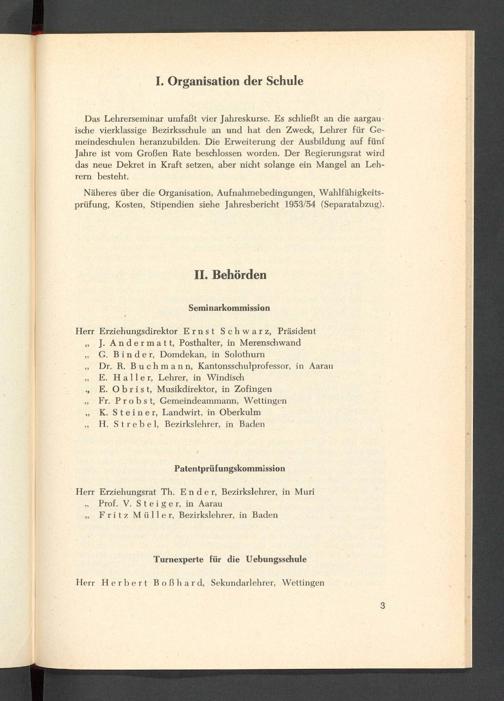 I. Organisation der Schule

Das Lehrerseminar umfaßt vier Jahreskurse. Es schließt an die aargauische vierklassige Bezirksschule an und hat den Zweck, Lehrer für Gemeindeschulen heranzubilden. Die Erweiterung der Ausbildung auf fünf Jahre ist vom Großen Rate beschlossen worden. Der Regierungsrat wird das neue Dekret in Kraft setzen, aber nicht solange ein Mangel an Lehrern besteht.

Näheres über die Organisation, Aufnahmebedingungen, Wahlfähigkeitsprüfung, Kosten, Stipendien siehe Jahresbericht 1953/54 (Separatabzug).

II. Behörden

Seminarkommission

Herr Erziehungsdirektor Ernst Schwarz, Präsident
„ J. Andermatt, Posthalter, in Merenschwand
„ G. Binder, Domdekan, in Solothurn
„ Dr. R. Buchmann, Kantonsschulprofessor, in Aarau
„ E. Haller, Lehrer, in Windisch
„ E. Obrist, Musikdirektor, in Zofingen
„ Fr. Probst, Gemeindeammann, Wettingen
„ K. Steiner, Landwirt, in Oberkulm
„ H. Strebel, Bezirkslehrer, in Baden

Patentprüfungskommission

Herr Erziehungsrat Th. Ender, Bezirkslehrer, in Muri
„ Prof. V. Steiger, in Aarau
„ Fritz Müller, Bezirkslehrer, in Baden

Turnexperte für die Uebungsschule

Herr Herbert Boßhard, Sekundarlehrer, Wettingen

3